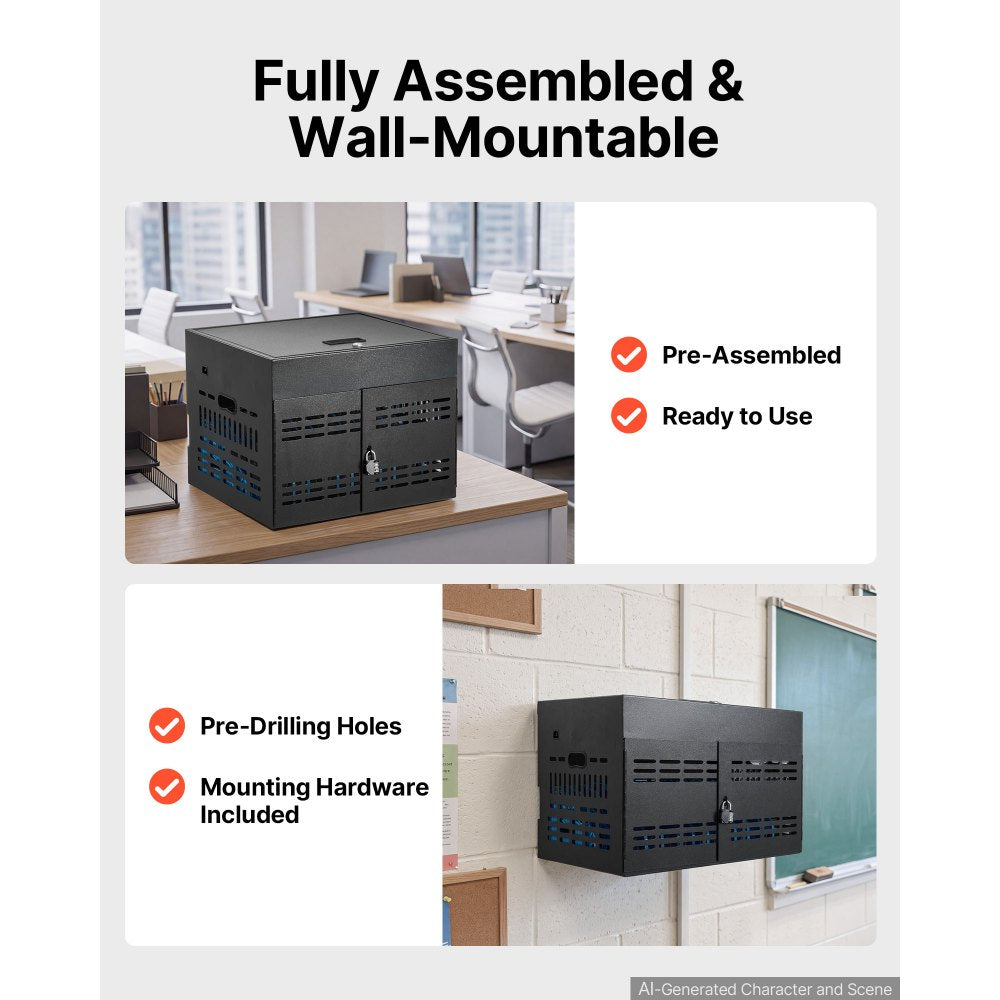 Fully Assembled & Wall-Mountable

Pre-Assembled

Ready to Use

Pre-Drilling Holes

Mounting Hardware Included

AI-Generated Character and Scene